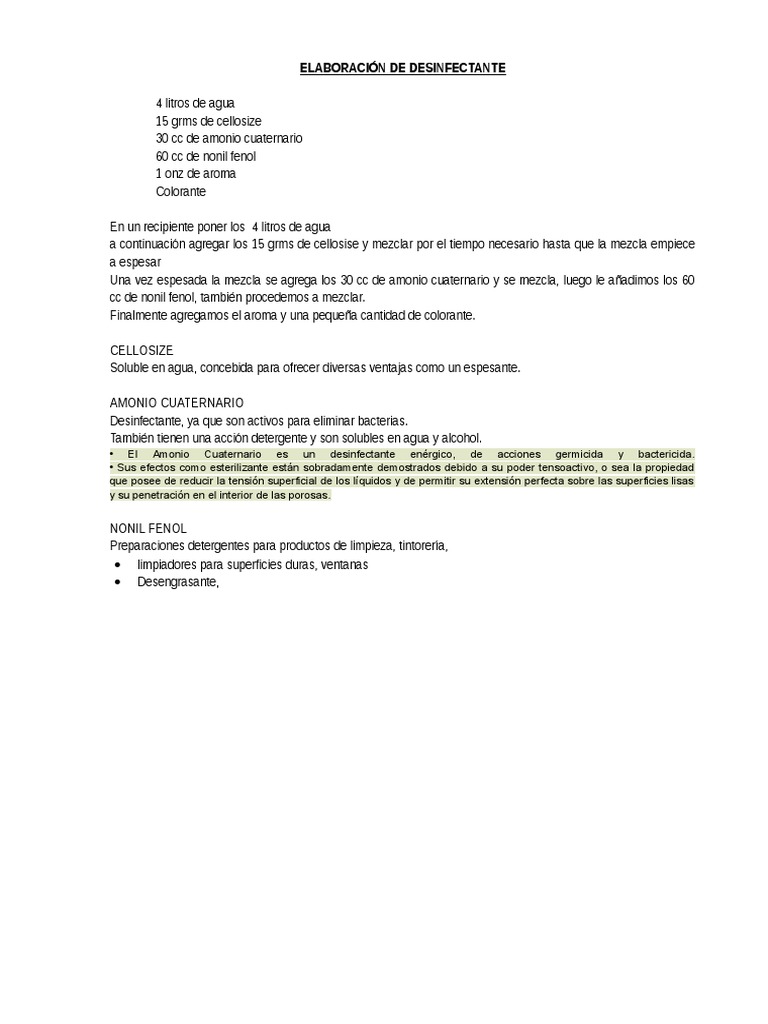 ELABORACIÓN DE DESINFECTANTE

4 litros de agua
15 grms de cellosize
30 cc de amonio cuaternario
60 cc de nonil fenol
1 onz de aroma
Colorante

En un recipiente poner los 4 litros de agua
a continuación agregar los 15 grms de cellosise y mezclar por el tiempo necesario hasta que la mezcla empiece a espesar
Una vez espesada la mezcla se agrega los 30 cc de amonio cuaternario y se mezcla, luego le añadimos los 60 cc de nonil fenol, también procedemos a mezclar.
Finalmente agregamos el aroma y una pequeña cantidad de colorante.

CELLOSIZE
Soluble en agua, concebida para ofrecer diversas ventajas como un espesante.

AMONIO CUATERNARIO
Desinfectante, ya que son activos para eliminar bacterias.
También tienen una acción detergente y son solubles en agua y alcohol.
• El Amonio Cuaternario es un desinfectante enérgico, de acciones germicida y bactericida.
• Sus efectos como esterilizante están sobradamente demostrados debido a su poder tensoactivo, o sea la propiedad que posee de reducir la tensión superficial de los líquidos y de permitir su extensión perfecta sobre las superficies lisas y su penetración en el interior de las porosas.

NONIL FENOL
Preparaciones detergentes para productos de limpieza, tintoreria,
• limpiadores para superficies duras, ventanas
• Desengrasante,